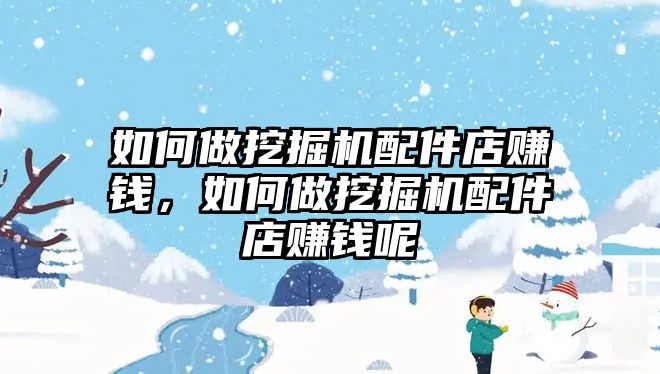 如何做挖掘机配件店赚钱，如何做挖掘机配件店赚钱呢